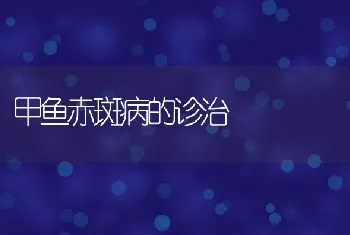 甲鱼赤斑病的诊治